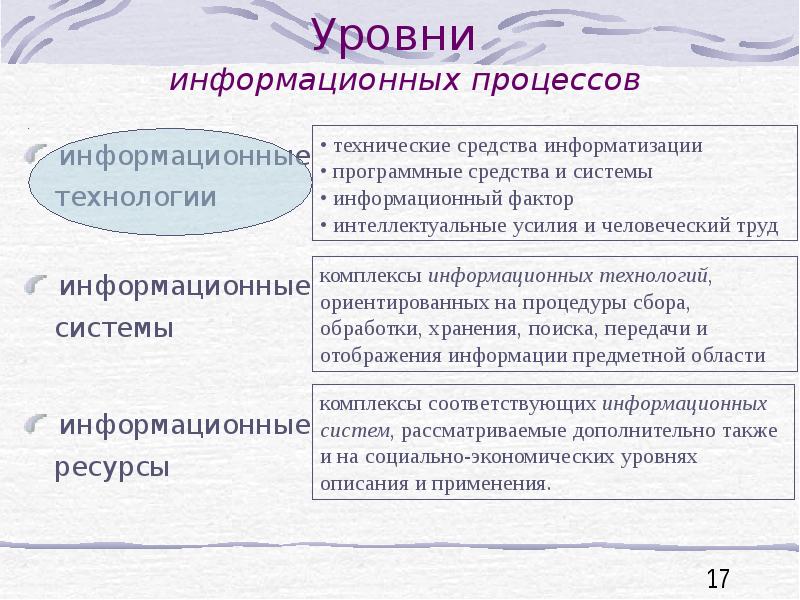 Уровни
информационных процессов

информационные технологии

• технические средства информатизации
• программные средства и системы
• информационный фактор
• интеллектуальные усилия и человеческий труд

информационные системы

комплексы информационных технологий, ориентированных на процедуры сбора, обработки, хранения, поиска, передачи и отображения информации предметной области

информационные ресурсы

комплексы соответствующих информационных систем, рассматриваемые дополнительно также и на социально-экономических уровнях описания и применения.

17